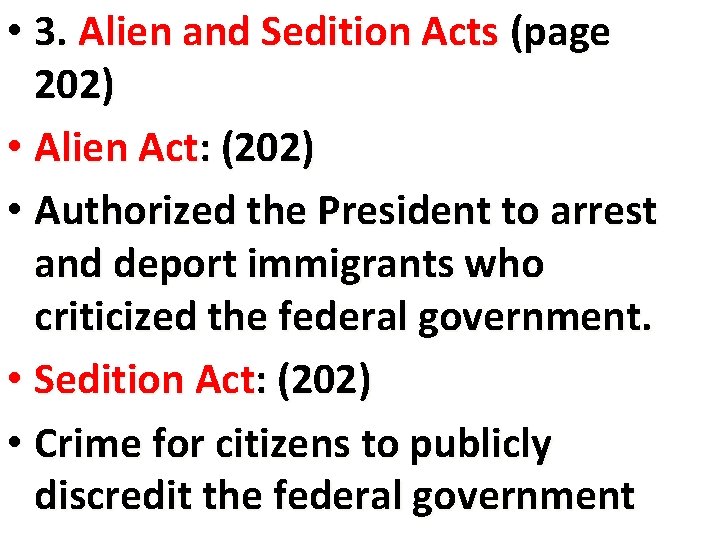 • 3. Alien and Sedition Acts (page 202)

• Alien Act: (202)

• Authorized the President to arrest and deport immigrants who criticized the federal government.

• Sedition Act: (202)

• Crime for citizens to publicly discredit the federal government